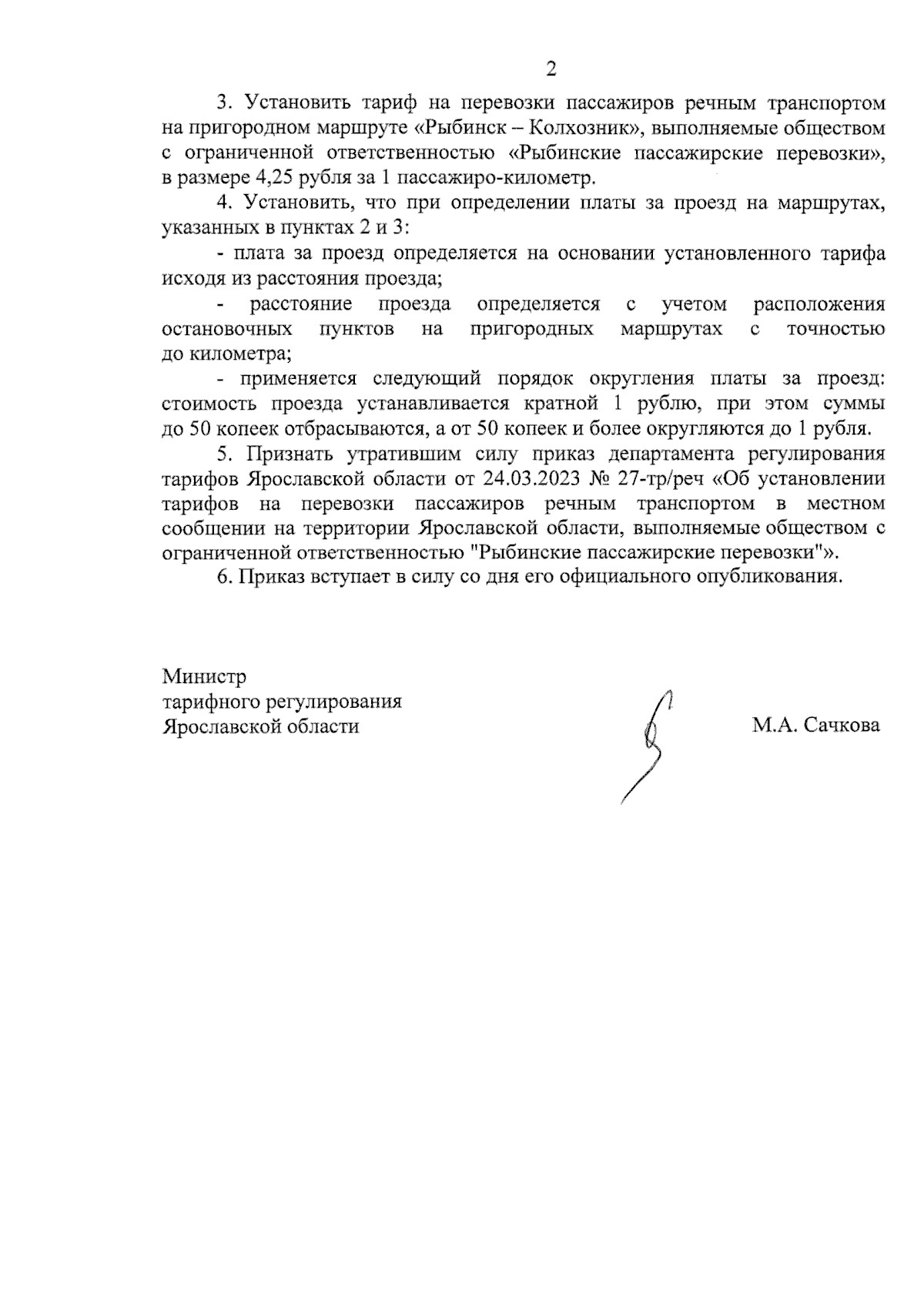 2

3. Установить тариф на перевозки пассажиров речным транспортом на пригородном маршруте «Рыбинск – Колхозник», выполняемые обществом с ограниченной ответственностью «Рыбинские пассажирские перевозки», в размере 4,25 рубля за 1 пассажиро-километр.

4. Установить, что при определении платы за проезд на маршрутах, указанных в пунктах 2 и 3:

- плата за проезд определяется на основании установленного тарифа исходя из расстояния проезда;

- расстояние проезда определяется с учетом расположения остановочных пунктов на пригородных маршрутах с точностью до километра;

- применяется следующий порядок округления платы за проезд: стоимость проезда устанавливается кратной 1 рублю, при этом суммы до 50 копеек отбрасываются, а от 50 копеек и более округляются до 1 рубля.

5. Признать утратившим силу приказ департамента регулирования тарифов Ярославской области от 24.03.2023 № 27-тр/реч «Об установлении тарифов на перевозки пассажиров речным транспортом в местном сообщении на территории Ярославской области, выполняемые обществом с ограниченной ответственностью "Рыбинские пассажирские перевозки"».

6. Приказ вступает в силу со дня его официального опубликования.

Министр
тарифного регулирования
Ярославской области

М.А. Сачкова